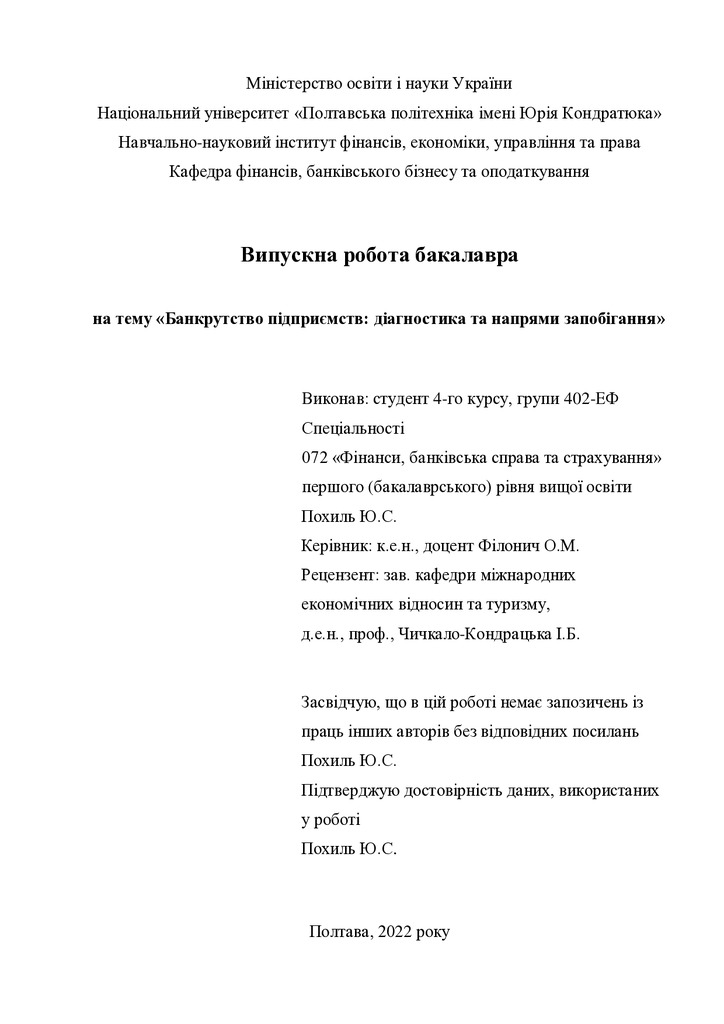 Міністерство освіти і науки України
Національний університет «Полтавська політехніка імені Юрія Кондратюка»
Навчально-науковий інститут фінансів, економіки, управління та права
Кафедра фінансів, банківського бізнесу та оподаткування

Випускна робота бакалавра

на тему «Банкрутство підприємств: діагностика та напрями запобігання»

Виконав: студент 4-го курсу, групи 402-ЕФ
Спеціальності
072 «Фінанси, банківська справа та страхування»
першого (бакалаврського) рівня вищої освіти
Похиль Ю.С.
Керівник: к.е.н., доцент Філонич О.М.
Рецензент: зав. кафедри міжнародних економічних відносин та туризму,
д.е.н., проф., Чичкало-Кондрацька І.Б.

Засвідчую, що в цій роботі немає запозичень із праць інших авторів без відповідних посилань
Похиль Ю.С.
Підтверджую достовірність даних, використаних у роботі
Похиль Ю.С.

Полтава, 2022 року